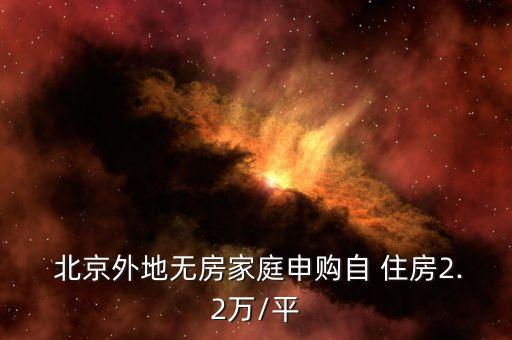 北京外地无房家庭申购自 住房2.2万/平